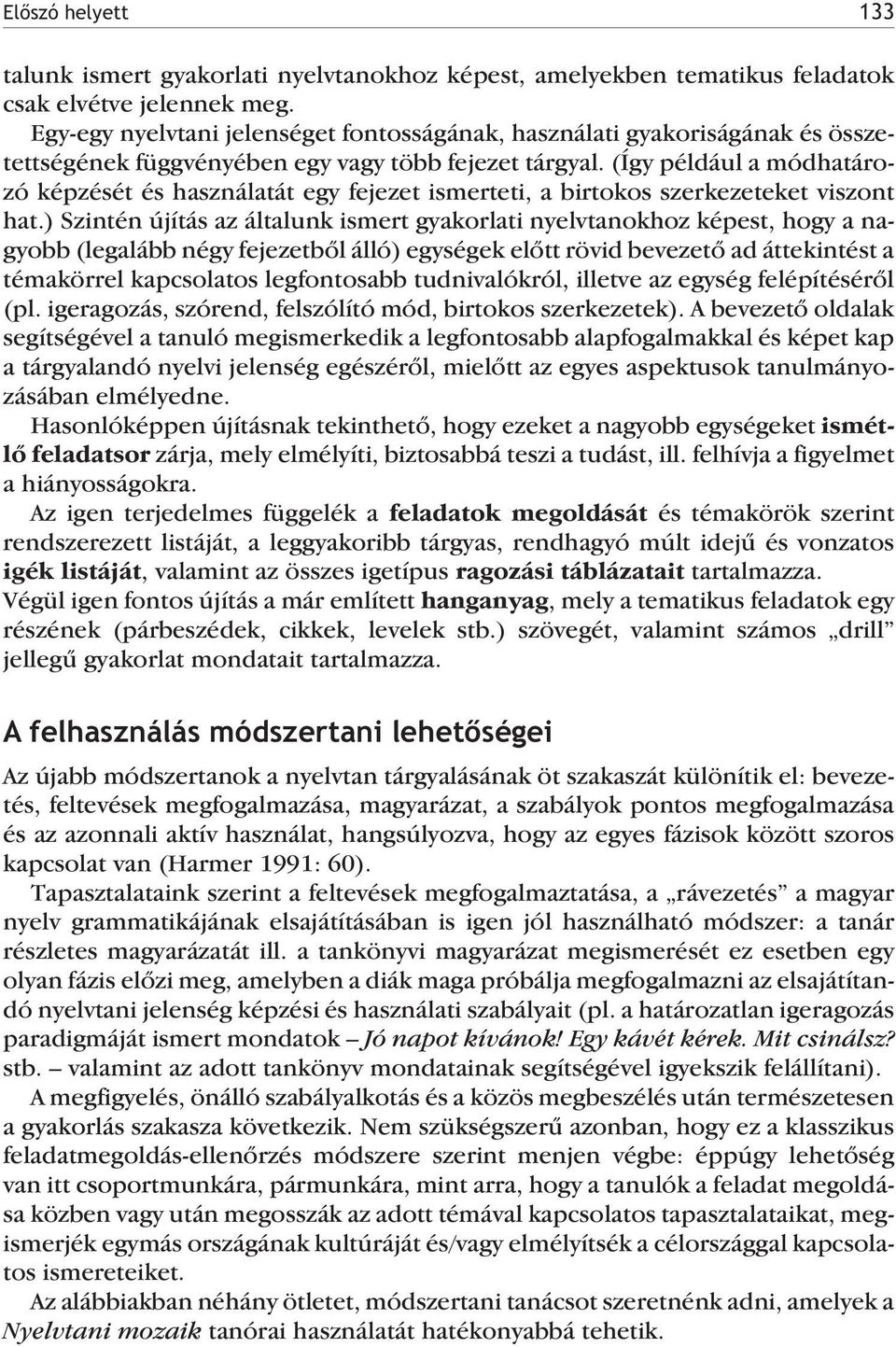 Előszó helyett 133

talunk ismert gyakorlati nyelvtanokhoz képest, amelyekben tematikus feladatok csak elvétve jelennek meg.

Egy-egy nyelvtani jelenséget fontosságának, használati gyakoriságának és összetettségének függvényében egy vagy több fejezet tárgyal. (Így például a módhatározó képzését és használatát egy fejezet ismerteti, a birtokos szerkezeteket viszont hat.) Szintén újítás az általunk ismert gyakorlati nyelvtanokhoz képest, hogy a nagyobb (legalább négy fejezetből álló) egységek előtt rövid bevezető ad áttekintést a témakörrel kapcsolatos legfontosabb tudnivalókról, illetve az egység felépítéséről (pl. igeragozás, szórend, felszólító mód, birtokos szerkezetek). A bevezető oldalak segítségével a tanuló megismerkedik a legfontosabb alapfogalmakkal és képet kap a tárgyalandó nyelvi jelenség egészéről, mielőtt az egyes aspektusok tanulmányozásában elmélyedne.

Hasonlóképpen újításnak tekinthető, hogy ezeket a nagyobb egységeket ismétlő feladatsor zárja, mely elmélyíti, biztosabbá teszi a tudást, ill. felhívja a figyelmet a hiányosságokra.

Az igen terjedelmes függelék a feladatok megoldását és témakörök szerint rendszerezett listáját, a leggyakoribb tárgyas, rendhagyó múlt idejű és vonzatos igék listáját, valamint az összes igetípus ragozási táblázatait tartalmazza.

Végül igen fontos újítás a már említett hanganyag, mely a tematikus feladatok egy részének (párbeszédek, cikkek, levelek stb.) szövegét, valamint számos „drill” jellegű gyakorlat mondatait tartalmazza.

A felhasználás módszertani lehetőségei

Az újabb módszertanok a nyelvtan tárgyalásának öt szakaszát különítik el: bevezetés, feltevések megfogalmazása, magyarázat, a szabályok pontos megfogalmazása és az azonnali aktív használat, hangsúlyozva, hogy az egyes fázisok között szoros kapcsolat van (Harmer 1991: 60).

Tapasztalataink szerint a feltevések megfogalmaztatása, a „rávezetés” a magyar nyelv grammatikájának elsajátításában is igen jól használható módszer: a tanár részletes magyarázatát ill. a tankönyvi magyarázat megismerését ez esetben egy olyan fázis előzi meg, amelyben a diák maga próbálja megfogalmazni az elsajátítandó nyelvtani jelenség képzési és használati szabályait (pl. a határozatlan igeragozás paradigmáját ismert mondatok – Jó napot kívánok! Egy kávét kérek. Mit csinálsz? stb. – valamint az adott tankönyv mondatainak segítségével igyekszik felállítani).

A megfigyelés, önálló szabályalkotás és a közös megbeszélés után természetesen a gyakorlás szakasza következik. Nem szükségszerű azonban, hogy ez a klasszikus feladatmegoldás-ellenőrzés módszere szerint menjen végbe: éppúgy lehetőség van itt csoportmunkára, pármunkára, mint arra, hogy a tanulók a feladat megoldása közben vagy után megosszák az adott témával kapcsolatos tapasztalataikat, megismerjék egymás országának kultúráját és/vagy elmélyítsék a célországgal kapcsolatos ismereteiket.

Az alábbiakban néhány ötletet, módszertani tanácsot szeretnénk adni, amelyek a Nyelvtani mozaik tanórai használatát hatékonyabbá tehetik.